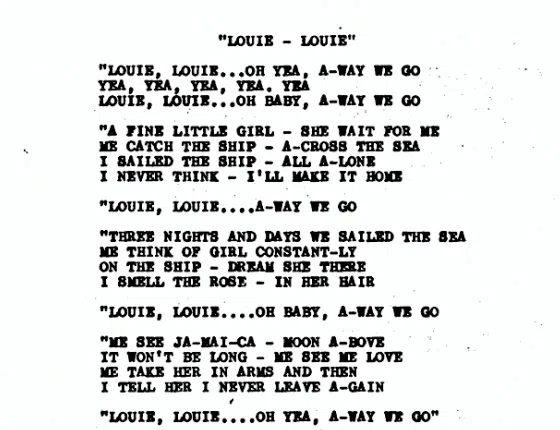 "LOUIE - LOUIE"

"LOUIE, LOUIE...OH YEA, A-WAY WE GO
YEA, YEA, YEA, YEA. YEA
LOUIE, LOUIE...OH BABY, A-WAY WE GO

"A FINE LITTLE GIRL - SHE WAIT FOR ME
ME CATCH THE SHIP - A-CROSS THE SEA
I SAILED THE SHIP - ALL A-LONE
I NEVER THINK - I'LL MAKE IT HOME

"LOUIE, LOUIE....A-WAY WE GO

"THREE NIGHTS AND DAYS WE SAILED THE SEA
ME THINK OF GIRL CONSTANT-LY
ON THE SHIP - DREAM SHE THERE
I SMELL THE ROSE - IN HER HAIR

"LOUIE, LOUIE....OH BABY, A-WAY WE GO

"ME SEE JA-MAI-CA - MOON A-BOVE
IT WON'T BE LONG - ME SEE ME LOVE
ME TAKE HER IN ARMS AND THEN
I TELL HER I NEVER LEAVE A-GAIN

"LOUIE, LOUIE....OH YEA, A-WAY WE GO"